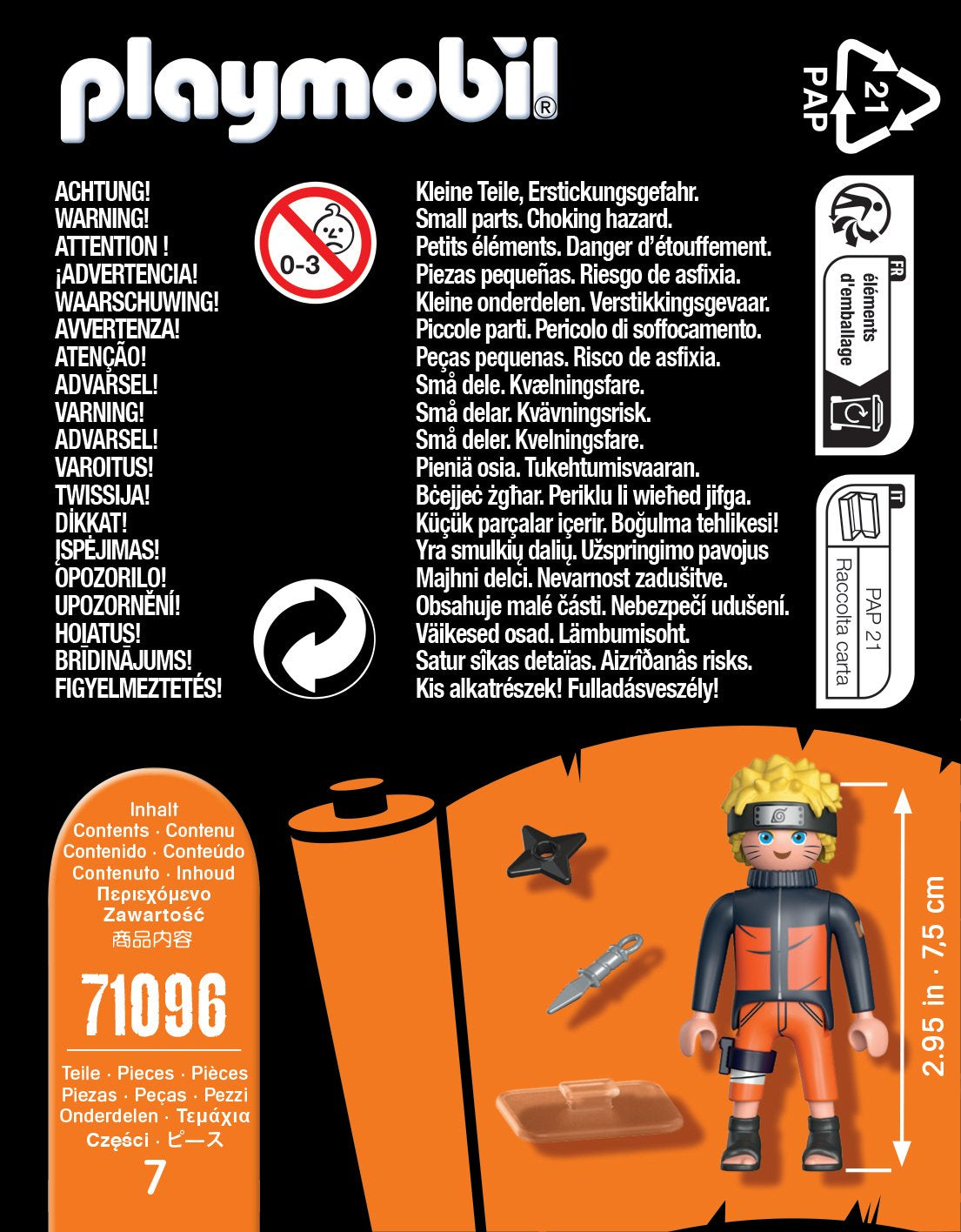 playmobil®

21 PAP

ACHTUNG!
WARNING!
ATTENTION !
¡ADVERTENCIA!
WAARSCHUWING!
AVVERTENZA!
ATENÇÃO!
ADVARSEL!
VARNING!
ADVARSEL!
VAROITUS!
TWISSIJA!
DİKKAT!
ĮSPĖJIMAS!
OPOZORILO!
UPOZORNĚNÍ!
HOIATUS!
BRĪDINĀJUMS!
FIGYELMEZTETÉS!

0-3

Kleine Teile, Erstickungsgefahr.
Small parts. Choking hazard.
Petits éléments. Danger d'étouffement.
Piezas pequeñas. Riesgo de asfixia.
Kleine onderdelen. Verstikkingsgevaar.
Piccole parti. Pericolo di soffocamento.
Peças pequenas. Risco de asfixia.
Små dele. Kvælningsfare.
Små delar. Kvävningsrisk.
Små deler. Kvelningsfare.
Pieniä osia. Tukehtumisvaaran.
Bċejjeċ żgħar. Periklu li wieħed jifga.
Küçük parçalar içerir. Boğulma tehlikesi!
Yra smulkių dalių. Užspringimo pavojus
Majhni delci. Nevarnost zadušitve.
Obsahuje malé části. Nebezpečí udušení.
Väikesed osad. Lämbumisoht.
Satur sîkas detaïas. Aizrîðanâs risks.
Kis alkatrészek! Fulladásveszély!

FR
éléments d'emballage

IT
PAP 21
Raccolta carta

Inhalt
Contents · Contenu
Contenido · Conteúdo
Contenuto · Inhoud
Περιεχόμενο
Zawartość
商品内容

71096

Teile · Pieces · Pièces
Piezas · Peças · Pezzi
Onderdelen · Τεμάχια
Części · ピース
7

2.95 in · 7,5 cm